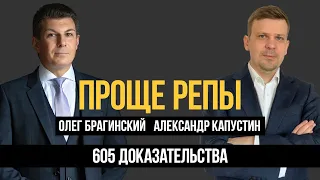 ПРОЩЕ РЕПЫ

ОЛЕГ БРАГИНСКИЙ АЛЕКСАНДР КАПУСТИН

605 ДОКАЗАТЕЛЬСТВА